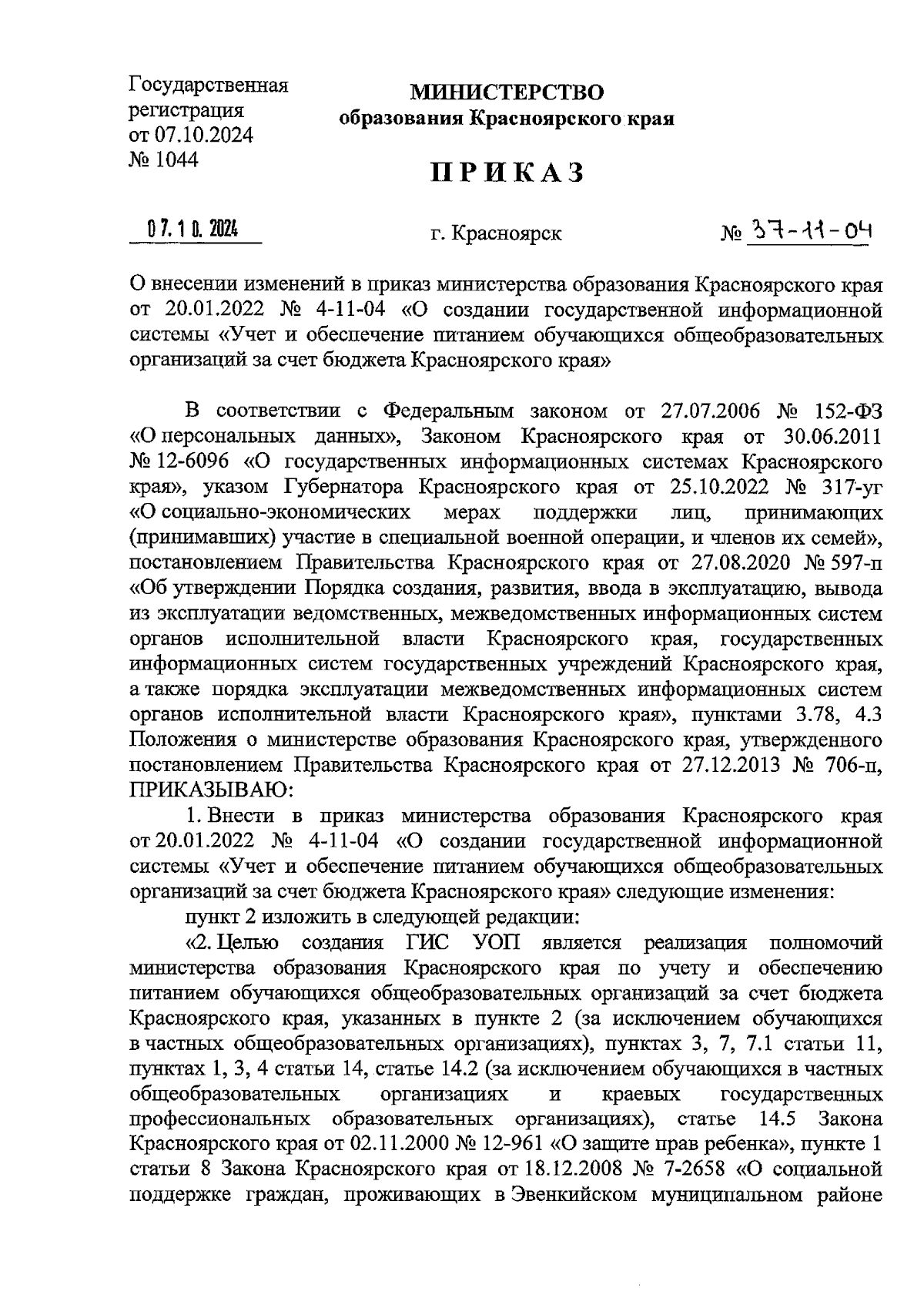 Государственная регистрация от 07.10.2024 № 1044

МИНИСТЕРСТВО
образования Красноярского края

ПРИКАЗ

07.10.2024

г. Красноярск

№ 37-11-04

О внесении изменений в приказ министерства образования Красноярского края от 20.01.2022 № 4-11-04 «О создании государственной информационной системы «Учет и обеспечение питанием обучающихся общеобразовательных организаций за счет бюджета Красноярского края»

В соответствии с Федеральным законом от 27.07.2006 № 152-ФЗ «О персональных данных», Законом Красноярского края от 30.06.2011 № 12-6096 «О государственных информационных системах Красноярского края», указом Губернатора Красноярского края от 25.10.2022 № 317-уг «О социально-экономических мерах поддержки лиц, принимающих (принимавших) участие в специальной военной операции, и членов их семей», постановлением Правительства Красноярского края от 27.08.2020 № 597-п «Об утверждении Порядка создания, развития, ввода в эксплуатацию, вывода из эксплуатации ведомственных, межведомственных информационных систем органов исполнительной власти Красноярского края, государственных информационных систем государственных учреждений Красноярского края, а также порядка эксплуатации межведомственных информационных систем органов исполнительной власти Красноярского края», пунктами 3.78, 4.3 Положения о министерстве образования Красноярского края, утвержденного постановлением Правительства Красноярского края от 27.12.2013 № 706-п, ПРИКАЗЫВАЮ:

1. Внести в приказ министерства образования Красноярского края от 20.01.2022 № 4-11-04 «О создании государственной информационной системы «Учет и обеспечение питанием обучающихся общеобразовательных организаций за счет бюджета Красноярского края» следующие изменения:

пункт 2 изложить в следующей редакции:

«2. Целью создания ГИС УОП является реализация полномочий министерства образования Красноярского края по учету и обеспечению питанием обучающихся общеобразовательных организаций за счет бюджета Красноярского края, указанных в пункте 2 (за исключением обучающихся в частных общеобразовательных организациях), пунктах 3, 7, 7.1 статьи 11, пунктах 1, 3, 4 статьи 14, статье 14.2 (за исключением обучающихся в частных общеобразовательных организациях и краевых государственных профессиональных образовательных организациях), статье 14.5 Закона Красноярского края от 02.11.2000 № 12-961 «О защите прав ребенка», пункте 1 статьи 8 Закона Красноярского края от 18.12.2008 № 7-2658 «О социальной поддержке граждан, проживающих в Эвенкийском муниципальном районе